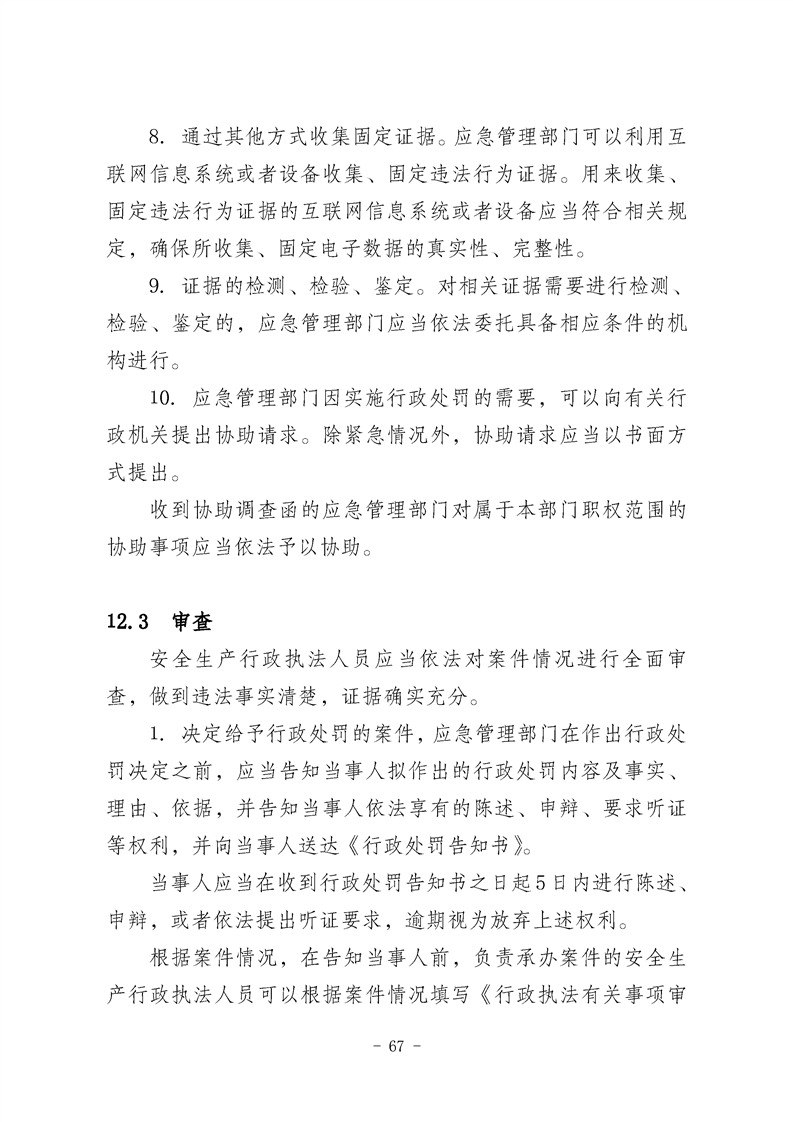 8. 通过其他方式收集固定证据。应急管理部门可以利用互联网信息系统或者设备收集、固定违法行为证据。用来收集、固定违法行为证据的互联网信息系统或者设备应当符合相关规定，确保所收集、固定电子数据的真实性、完整性。

9. 证据的检测、检验、鉴定。对相关证据需要进行检测、检验、鉴定的，应急管理部门应当依法委托具备相应条件的机构进行。

10. 应急管理部门因实施行政处罚的需要，可以向有关行政机关提出协助请求。除紧急情况外，协助请求应当以书面方式提出。

收到协助调查函的应急管理部门对属于本部门职权范围的协助事项应当依法予以协助。

12.3 审查

安全生产行政执法人员应当依法对案件情况进行全面审查，做到违法事实清楚，证据确实充分。

1. 决定给予行政处罚的案件，应急管理部门在作出行政处罚决定之前，应当告知当事人拟作出的行政处罚内容及事实、理由、依据，并告知当事人依法享有的陈述、申辩、要求听证等权利，并向当事人送达《行政处罚告知书》。

当事人应当在收到行政处罚告知书之日起5日内进行陈述、申辩，或者依法提出听证要求，逾期视为放弃上述权利。

根据案件情况，在告知当事人前，负责承办案件的安全生产行政执法人员可以根据案件情况填写《行政执法有关事项审

- 67 -